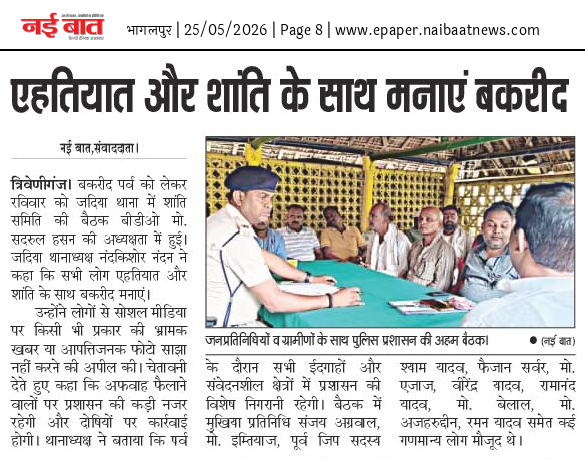 नई बात

भागलपुर | 25/05/2026 | Page 8 | www.epaper.naibaatnews.com

एहतियात और शांति के साथ मनाएं बकरीद

नई बात,संवाददाता।

त्रिवेणीगंज। बकरीद पर्व को लेकर रविवार को जदिया थाना में शांति समिति की बैठक बीडीओ मो. सदरुल हसन की अध्यक्षता में हुई। जदिया थानाध्यक्ष नंदकिशोर नंदन ने कहा कि सभी लोग एहतियात और शांति के साथ बकरीद मनाएं।

उन्होंने लोगों से सोशल मीडिया पर किसी भी प्रकार की भ्रामक खबर या आपत्तिजनक फोटो साझा नहीं करने की अपील की। चेतावनी देते हुए कहा कि अफवाह फैलाने वालों पर प्रशासन की कड़ी नजर रहेगी और दोषियों पर कार्रवाई होगी। थानाध्यक्ष ने बताया कि पर्व

जनप्रतिनिधियों व ग्रामीणों के साथ पुलिस प्रशासन की अहम बैठक।

• (नई बात)

के दौरान सभी ईदगाहों और संवेदनशील क्षेत्रों में प्रशासन की विशेष निगरानी रहेगी। बैठक में मुखिया प्रतिनिधि संजय अग्रवाल, मो. इम्तियाज, पूर्व जिप सदस्य

श्याम यादव, फैजान सर्वर, मो. एजाज, वीरेंद्र यादव, रामानंद यादव, मो. बेलाल, मो. अजहरुद्दीन, रमन यादव समेत कई गणमान्य लोग मौजूद थे।